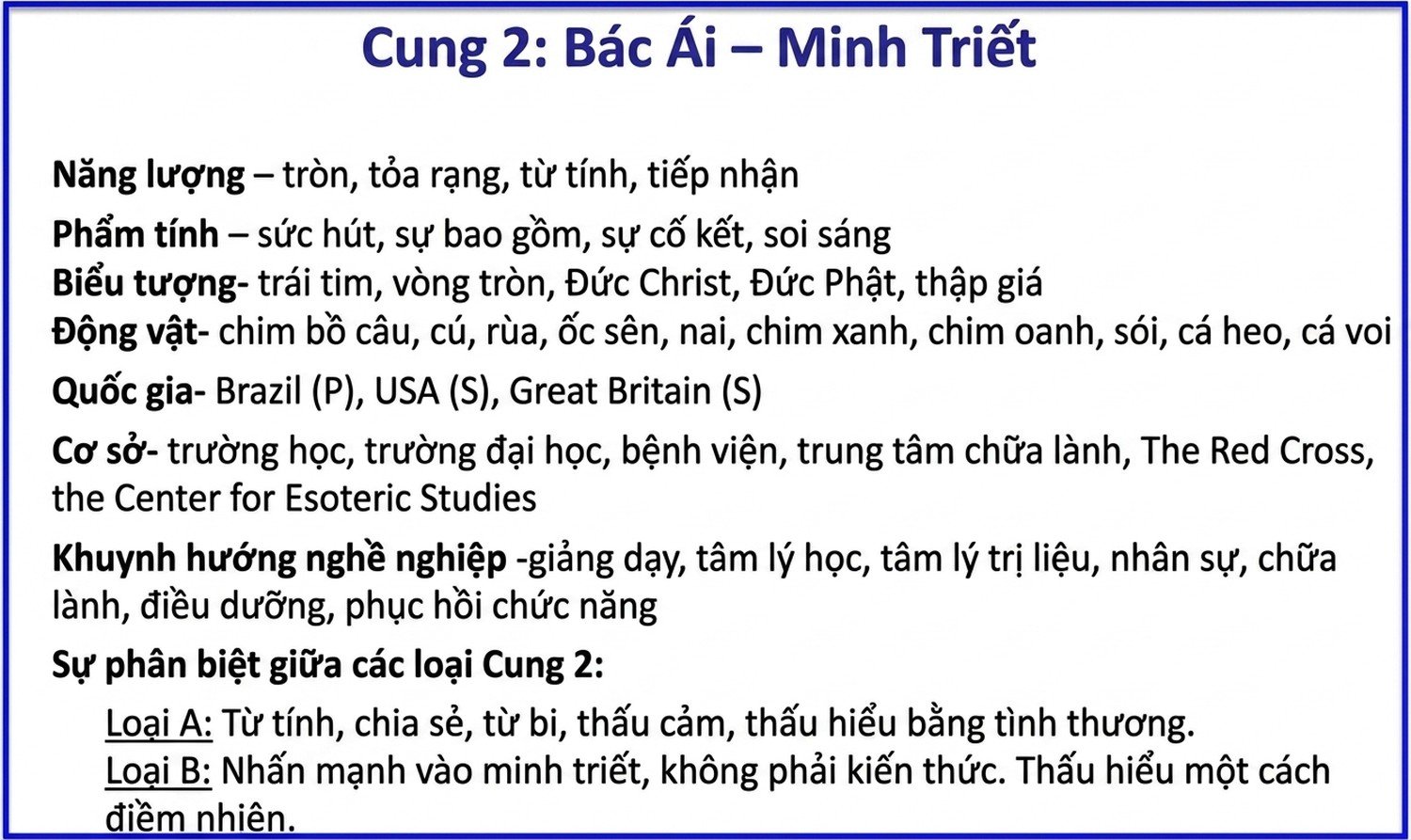 Cung 2: Bác Ái – Minh Triết

Năng lượng – tròn, tỏa rạng, từ tính, tiếp nhận

Phẩm tính – sức hút, sự bao gồm, sự cố kết, soi sáng
Biểu tượng- trái tim, vòng tròn, Đức Christ, Đức Phật, thập giá
Động vật- chim bồ câu, cú, rùa, ốc sên, nai, chim xanh, chim oanh, sói, cá heo, cá voi

Quốc gia- Brazil (P), USA (S), Great Britain (S)

Cơ sở- trường học, trường đại học, bệnh viện, trung tâm chữa lành, The Red Cross, the Center for Esoteric Studies

Khuynh hướng nghề nghiệp -giảng dạy, tâm lý học, tâm lý trị liệu, nhân sự, chữa lành, điều dưỡng, phục hồi chức năng

Sự phân biệt giữa các loại Cung 2:

Loại A: Từ tính, chia sẻ, từ bi, thấu cảm, thấu hiểu bằng tình thương.
Loại B: Nhấn mạnh vào minh triết, không phải kiến thức. Thấu hiểu một cách điềm nhiên.